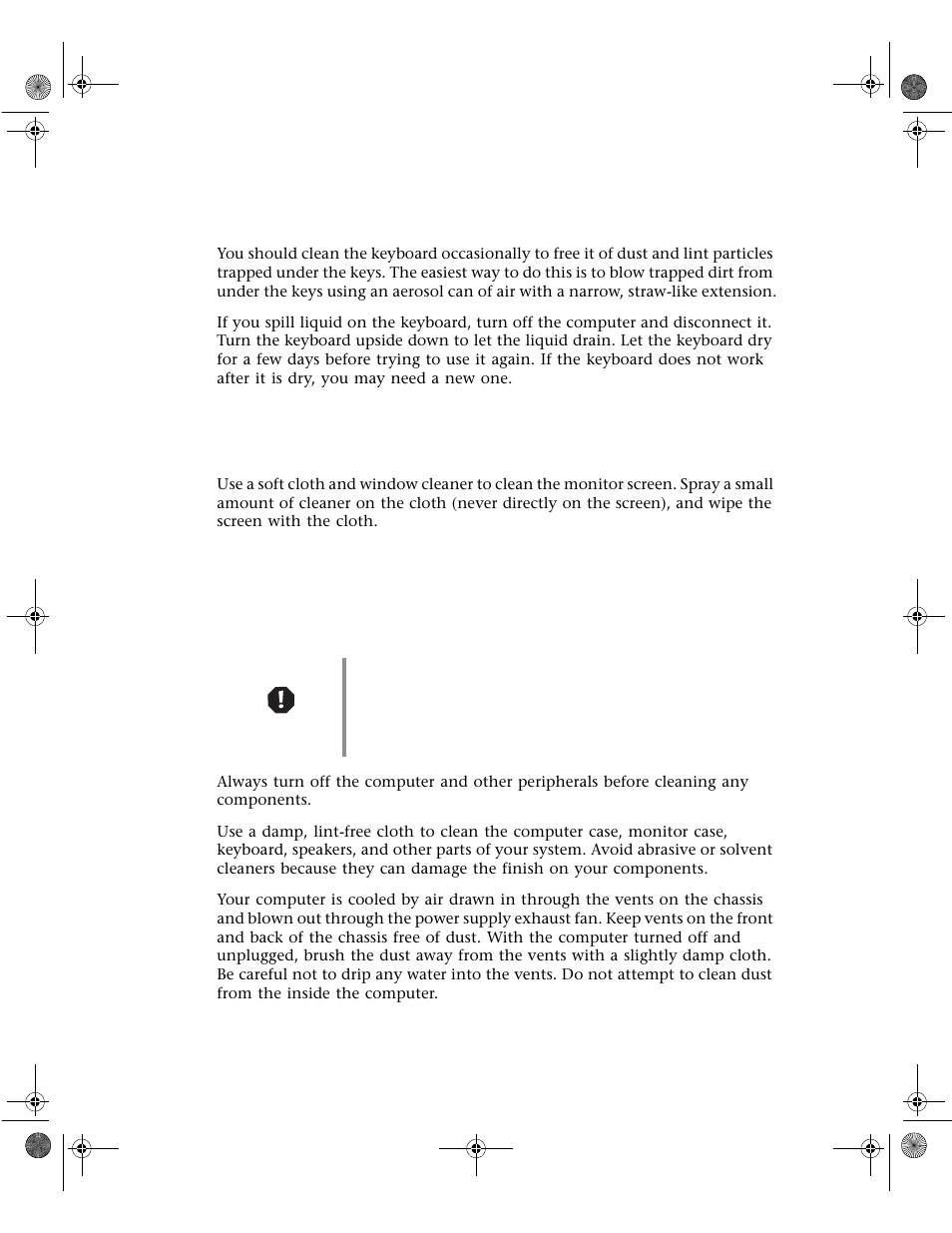 You should clean the keyboard occasionally to free it of dust and lint particles trapped under the keys. The easiest way to do this is to blow trapped dirt from under the keys using an aerosol can of air with a narrow, straw-like extension.

If you spill liquid on the keyboard, turn off the computer and disconnect it. Turn the keyboard upside down to let the liquid drain. Let the keyboard dry for a few days before trying to use it again. If the keyboard does not work after it is dry, you may need a new one.

Use a soft cloth and window cleaner to clean the monitor screen. Spray a small amount of cleaner on the cloth (never directly on the screen), and wipe the screen with the cloth.

Always turn off the computer and other peripherals before cleaning any components.

Use a damp, lint-free cloth to clean the computer case, monitor case, keyboard, speakers, and other parts of your system. Avoid abrasive or solvent cleaners because they can damage the finish on your components.

Your computer is cooled by air drawn in through the vents on the chassis and blown out through the power supply exhaust fan. Keep vents on the front and back of the chassis free of dust. With the computer turned off and unplugged, brush the dust away from the vents with a slightly damp cloth. Be careful not to drip any water into the vents. Do not attempt to clean dust from the inside the computer.